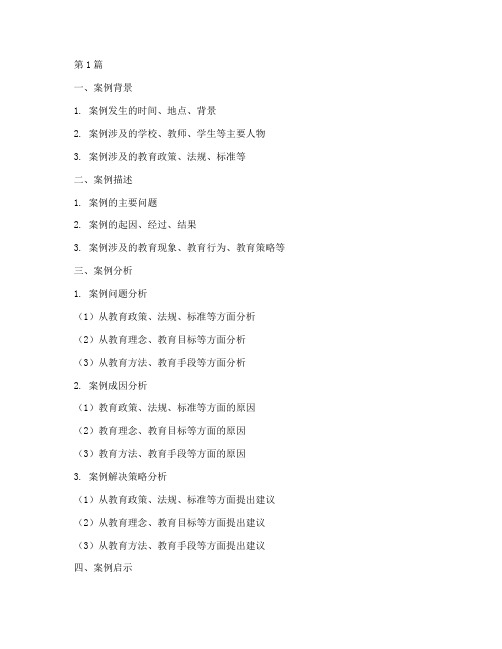 第1篇

一、案例背景

1. 案例发生的时间、地点、背景

2. 案例涉及的学校、教师、学生等主要人物

3. 案例涉及的教育政策、法规、标准等

二、案例描述

1. 案例的主要问题

2. 案例的起因、经过、结果

3. 案例涉及的教育现象、教育行为、教育策略等

三、案例分析

1. 案例问题分析

（1）从教育政策、法规、标准等方面分析

（2）从教育理念、教育目标等方面分析

（3）从教育方法、教育手段等方面分析

2. 案例成因分析

（1）教育政策、法规、标准等方面的原因

（2）教育理念、教育目标等方面的原因

（3）教育方法、教育手段等方面的原因

3. 案例解决策略分析

（1）从教育政策、法规、标准等方面提出建议

（2）从教育理念、教育目标等方面提出建议

（3）从教育方法、教育手段等方面提出建议

四、案例启示